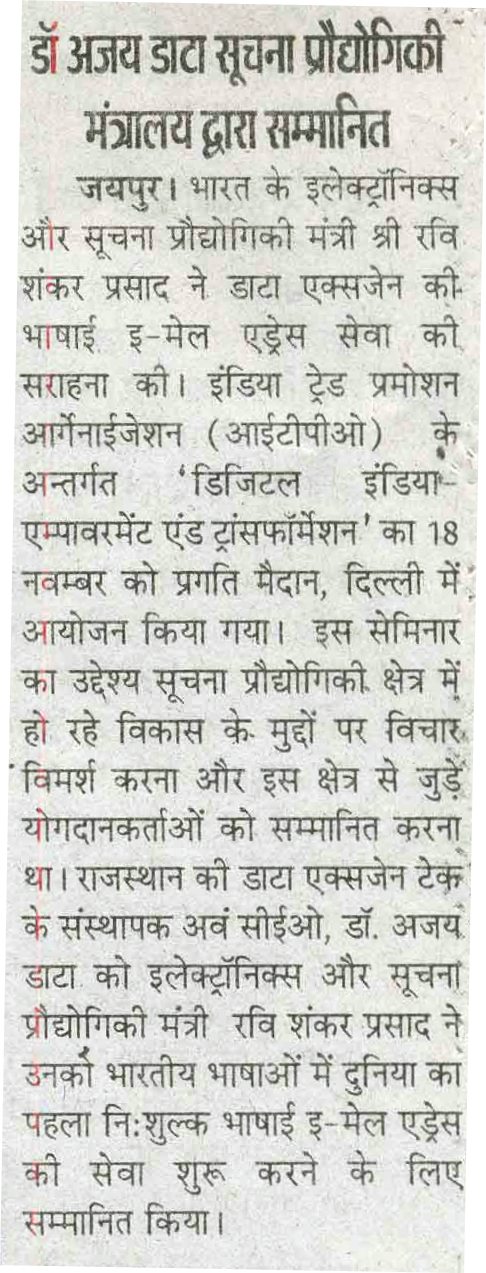 डॉ अजय डाटा सूचना प्रौद्योगिकी मंत्रालय द्वारा सम्मानित

जयपुर। भारत के इलेक्ट्रॉनिक्स और सूचना प्रौद्योगिकी मंत्री श्री रवि शंकर प्रसाद ने डाटा एक्सजेन की भाषाई इ-मेल एड्रेस सेवा की सराहना की। इंडिया ट्रेड प्रमोशन आर्गेनाईजेशन (आईटीपीओ) के अन्तर्गत 'डिजिटल इंडिया-एम्पावरमेंट एंड ट्रांसफॉर्मेशन' का 18 नवम्बर को प्रगति मैदान, दिल्ली में आयोजन किया गया। इस सेमिनार का उद्देश्य सूचना प्रौद्योगिकी क्षेत्र में हो रहे विकास के मुद्दों पर विचार विमर्श करना और इस क्षेत्र से जुड़े योगदानकर्ताओं को सम्मानित करना था। राजस्थान की डाटा एक्सजेन टेक के संस्थापक अवं सीईओ, डॉ. अजय डाटा को इलेक्ट्रॉनिक्स और सूचना प्रौद्योगिकी मंत्री रवि शंकर प्रसाद ने उनको भारतीय भाषाओं में दुनिया का पहला नि:शुल्क भाषाई इ-मेल एड्रेस की सेवा शुरू करने के लिए सम्मानित किया।